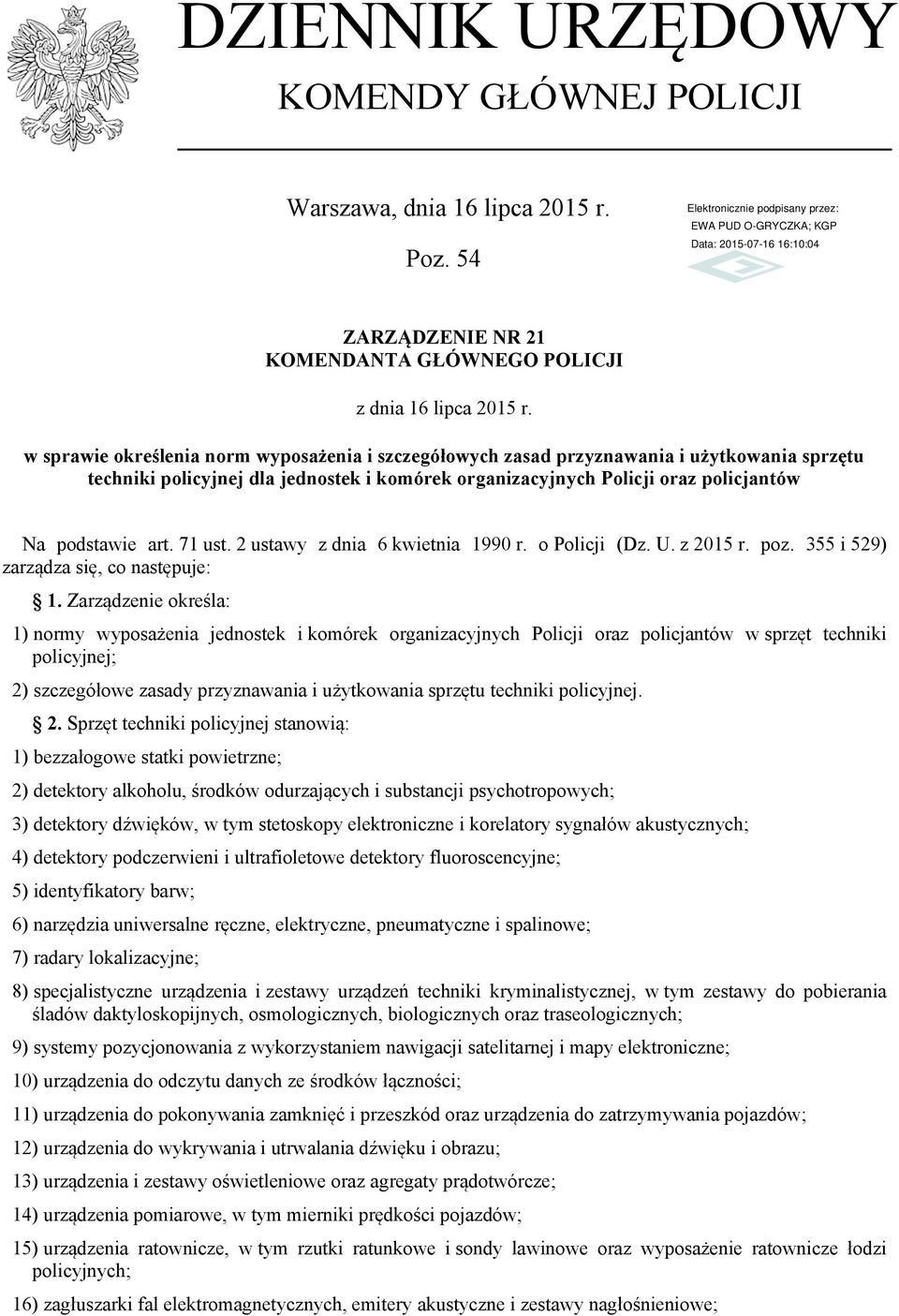 DZIENNIK URZĘDOWY
KOMENDY GŁÓWNEJ POLICJI

Warszawa, dnia 16 lipca 2015 r.

Poz. 54

Elektronicznie podpisany przez:
EWA PUD O-GRYCZKA; KGP
Data: 2015-07-16 16:10:04

ZARZĄDZENIE NR 21
KOMENDANTA GŁÓWNEGO POLICJI

z dnia 16 lipca 2015 r.

w sprawie określenia norm wyposażenia i szczegółowych zasad przyznawania i użytkowania sprzętu techniki policyjnej dla jednostek i komórek organizacyjnych Policji oraz policjantów

Na podstawie art. 71 ust. 2 ustawy z dnia 6 kwietnia 1990 r. o Policji (Dz. U. z 2015 r. poz. 355 i 529) zarządza się, co następuje:

§ 1. Zarządzenie określa:

1) normy wyposażenia jednostek i komórek organizacyjnych Policji oraz policjantów w sprzęt techniki policyjnej;

2) szczegółowe zasady przyznawania i użytkowania sprzętu techniki policyjnej.

§ 2. Sprzęt techniki policyjnej stanowią:

1) bezzałogowe statki powietrzne;

2) detektory alkoholu, środków odurzających i substancji psychotropowych;

3) detektory dźwięków, w tym stetoskopy elektroniczne i korelatory sygnałów akustycznych;

4) detektory podczerwieni i ultrafioletowe detektory fluoroscencyjne;

5) identyfikatory barw;

6) narzędzia uniwersalne ręczne, elektryczne, pneumatyczne i spalinowe;

7) radary lokalizacyjne;

8) specjalistyczne urządzenia i zestawy urządzeń techniki kryminalistycznej, w tym zestawy do pobierania śladów daktyloskopijnych, osmologicznych, biologicznych oraz traseologicznych;

9) systemy pozycjonowania z wykorzystaniem nawigacji satelitarnej i mapy elektroniczne;

10) urządzenia do odczytu danych ze środków łączności;

11) urządzenia do pokonywania zamknięć i przeszkód oraz urządzenia do zatrzymywania pojazdów;

12) urządzenia do wykrywania i utrwalania dźwięku i obrazu;

13) urządzenia i zestawy oświetleniowe oraz agregaty prądotwórcze;

14) urządzenia pomiarowe, w tym mierniki prędkości pojazdów;

15) urządzenia ratownicze, w tym rzutki ratunkowe i sondy lawinowe oraz wyposażenie ratownicze łodzi policyjnych;

16) zagłuszarki fal elektromagnetycznych, emitery akustyczne i zestawy nagłośnieniowe;